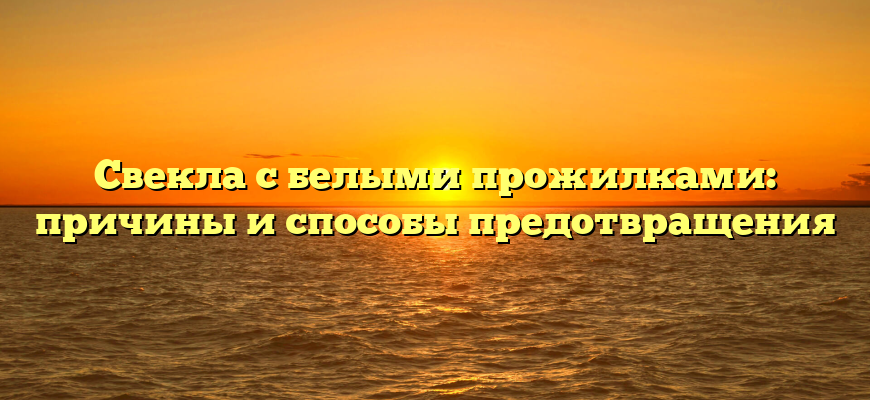 Свекла с белыми прожилками: причины и способы предотвращения